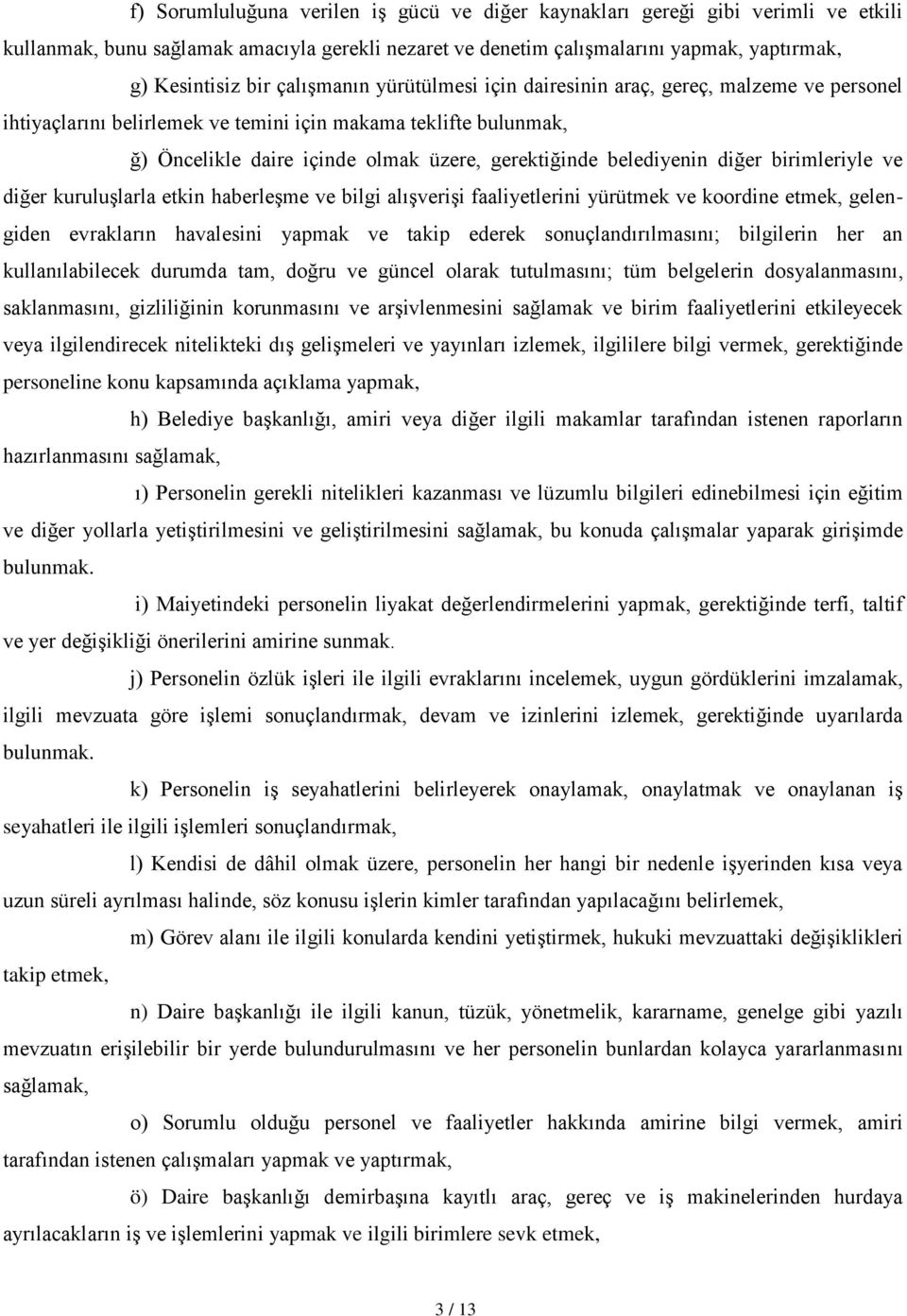 f) Sorumluluğuna verilen iş gücü ve diğer kaynakları gereği gibi verimli ve etkili kullanmak, bunu sağlamak amacıyla gerekli nezaret ve denetim çalışmalarını yapmak, yaptırmak,

g) Kesintisiz bir çalışmanın yürütülmesi için dairesinin araç, gereç, malzeme ve personel ihtiyaçlarını belirlemek ve temini için makama teklifte bulunmak,

ğ) Öncelikle daire içinde olmak üzere, gerektiğinde belediyenin diğer birimleriyle ve diğer kuruluşlarla etkin haberleşme ve bilgi alışverişi faaliyetlerini yürütmek ve koordine etmek, gelen-giden evrakların havalesini yapmak ve takip ederek sonuçlandırılmasını; bilgilerin her an kullanılabilecek durumda tam, doğru ve güncel olarak tutulmasını; tüm belgelerin dosyalanmasını, saklanmasını, gizliliğinin korunmasını ve arşivlenmesini sağlamak ve birim faaliyetlerini etkileyecek veya ilgilendirecek nitelikteki dış gelişmeleri ve yayınları izlemek, ilgililere bilgi vermek, gerektiğinde personeline konu kapsamında açıklama yapmak,

h) Belediye başkanlığı, amiri veya diğer ilgili makamlar tarafından istenen raporların hazırlanmasını sağlamak,

ı) Personelin gerekli nitelikleri kazanması ve lüzumlu bilgileri edinebilmesi için eğitim ve diğer yollarla yetiştirilmesini ve geliştirilmesini sağlamak, bu konuda çalışmalar yaparak girişimde bulunmak.

i) Maiyetindeki personelin liyakat değerlendirmelerini yapmak, gerektiğinde terfi, taltif ve yer değişikliği önerilerini amirine sunmak.

j) Personelin özlük işleri ile ilgili evraklarını incelemek, uygun gördüklerini imzalamak, ilgili mevzuata göre işlemi sonuçlandırmak, devam ve izinlerini izlemek, gerektiğinde uyarılarda bulunmak.

k) Personelin iş seyahatlerini belirleyerek onaylamak, onaylatmak ve onaylanan iş seyahatleri ile ilgili işlemleri sonuçlandırmak,

l) Kendisi de dâhil olmak üzere, personelin her hangi bir nedenle işyerinden kısa veya uzun süreli ayrılması halinde, söz konusu işlerin kimler tarafından yapılacağını belirlemek,

m) Görev alanı ile ilgili konularda kendini yetiştirmek, hukuki mevzuattaki değişiklikleri takip etmek,

n) Daire başkanlığı ile ilgili kanun, tüzük, yönetmelik, kararname, genelge gibi yazılı mevzuatın erişilebilir bir yerde bulundurulmasını ve her personelin bunlardan kolayca yararlanmasını sağlamak,

o) Sorumlu olduğu personel ve faaliyetler hakkında amirine bilgi vermek, amiri tarafından istenen çalışmaları yapmak ve yaptırmak,

ö) Daire başkanlığı demirbaşına kayıtlı araç, gereç ve iş makinelerinden hurdaya ayrılacakların iş ve işlemlerini yapmak ve ilgili birimlere sevk etmek,

3 / 13